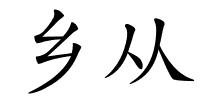 乡从